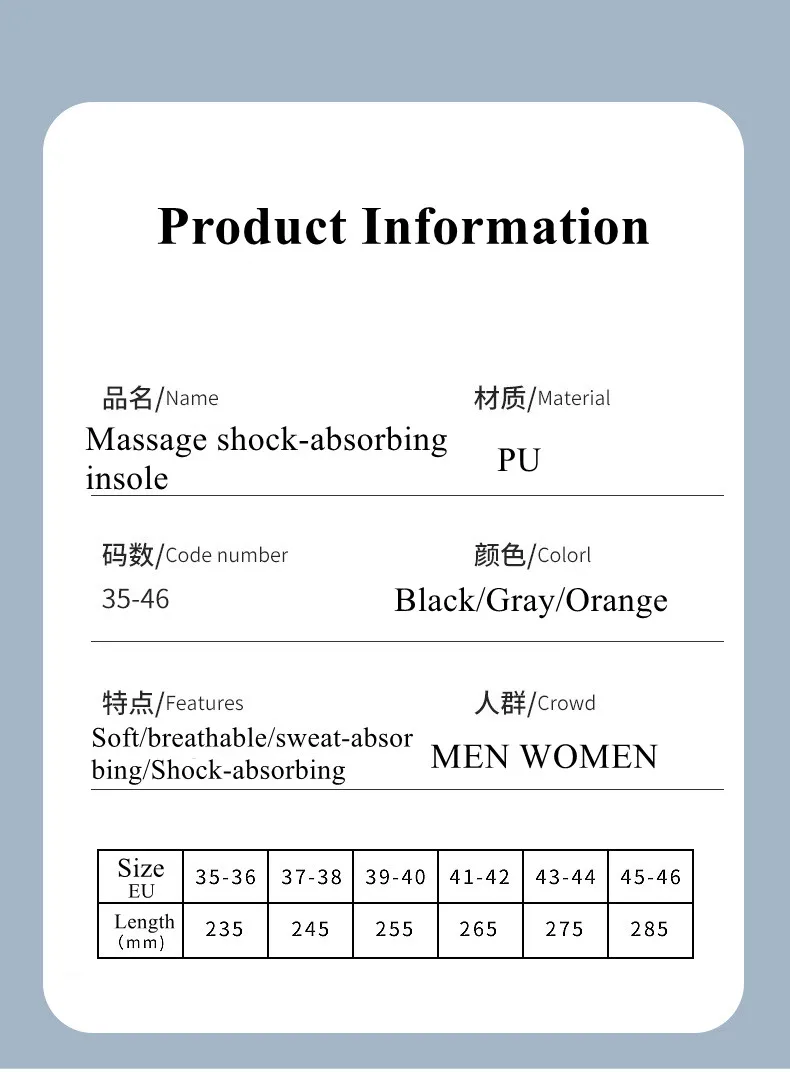 Product Information

品名/Name
Massage shock-absorbing insole

材质/Material
PU

码数/Code number
35-46

颜色/Colorl
Black/Gray/Orange

特点/Features
Soft/breathable/sweat-absorbing/Shock-absorbing

人群/Crowd
MEN WOMEN

| Size EU | 35-36 | 37-38 | 39-40 | 41-42 | 43-44 | 45-46 |
|---|---|---|---|---|---|---|
| Length (mm) | 235 | 245 | 255 | 265 | 275 | 285 |